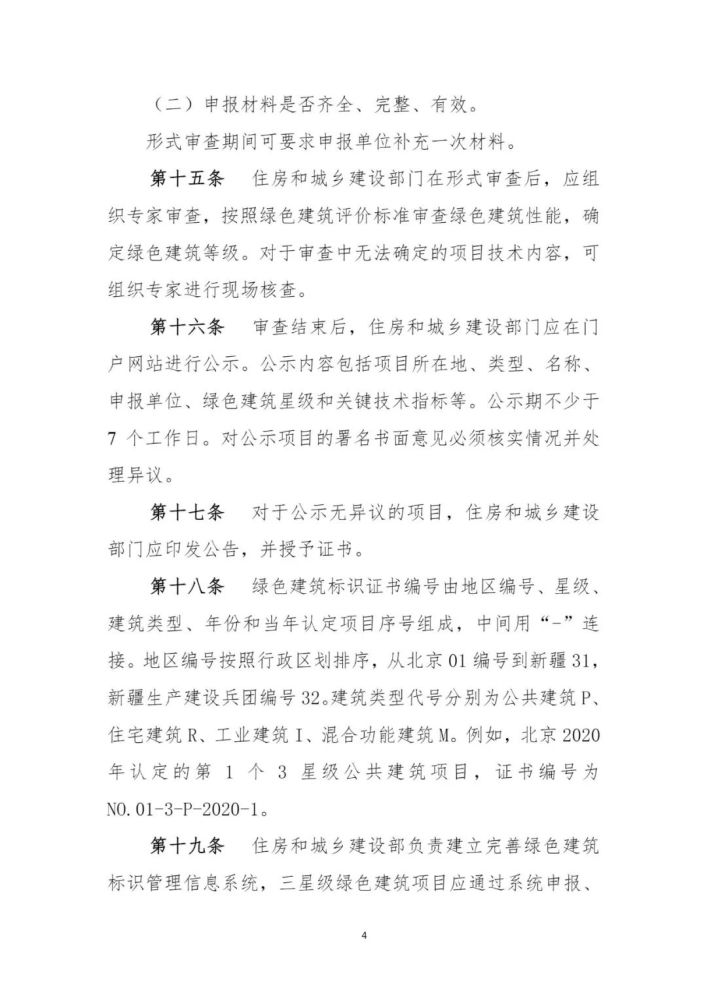 （二）申报材料是否齐全、完整、有效。

形式审查期间可要求申报单位补充一次材料。

第十五条　住房和城乡建设部门在形式审查后，应组织专家审查，按照绿色建筑评价标准审查绿色建筑性能，确定绿色建筑等级。对于审查中无法确定的项目技术内容，可组织专家进行现场核查。

第十六条　审查结束后，住房和城乡建设部门应在门户网站进行公示。公示内容包括项目所在地、类型、名称、申报单位、绿色建筑星级和关键技术指标等。公示期不少于7个工作日。对公示项目的署名书面意见必须核实情况并处理异议。

第十七条　对于公示无异议的项目，住房和城乡建设部门应印发公告，并授予证书。

第十八条　绿色建筑标识证书编号由地区编号、星级、建筑类型、年份和当年认定项目序号组成，中间用“-”连接。地区编号按照行政区划排序，从北京01编号到新疆31，新疆生产建设兵团编号32。建筑类型代号分别为公共建筑P、住宅建筑R、工业建筑I、混合功能建筑M。例如，北京2020年认定的第1个3星级公共建筑项目，证书编号为NO.01-3-P-2020-1。

第十九条　住房和城乡建设部负责建立完善绿色建筑标识管理信息系统，三星级绿色建筑项目应通过系统申报、

4